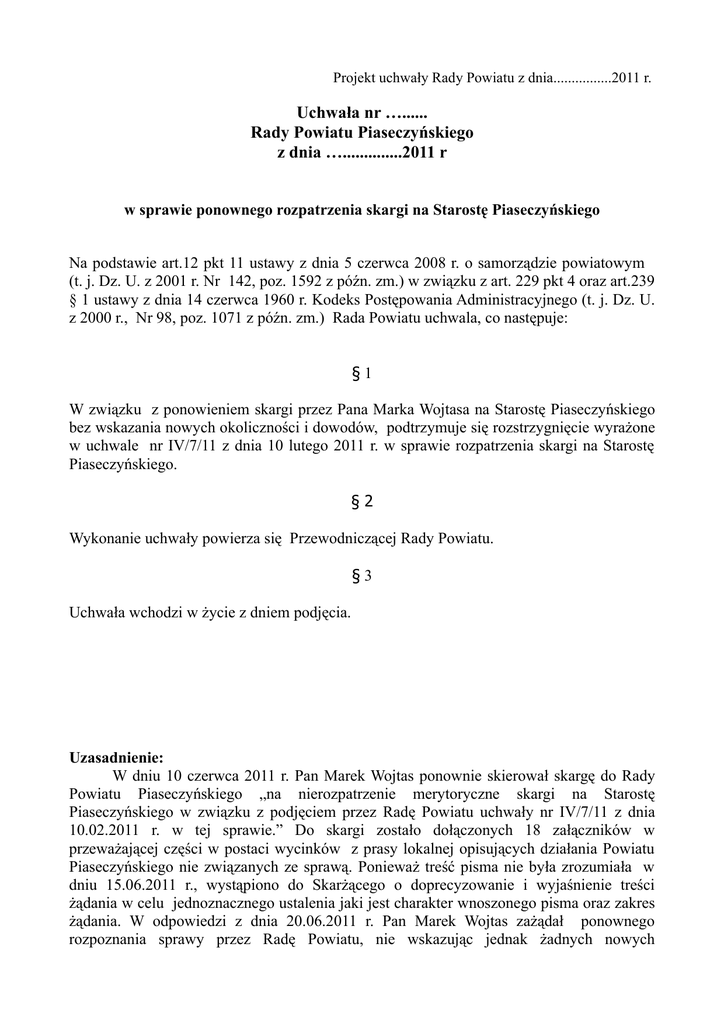 Projekt uchwały Rady Powiatu z dnia................2011 r.

Uchwała nr …......
Rady Powiatu Piaseczyńskiego
z dnia …..............2011 r

w sprawie ponownego rozpatrzenia skargi na Starostę Piaseczyńskiego

Na podstawie art.12 pkt 11 ustawy z dnia 5 czerwca 2008 r. o samorządzie powiatowym (t. j. Dz. U. z 2001 r. Nr 142, poz. 1592 z późn. zm.) w związku z art. 229 pkt 4 oraz art.239 § 1 ustawy z dnia 14 czerwca 1960 r. Kodeks Postępowania Administracyjnego (t. j. Dz. U. z 2000 r., Nr 98, poz. 1071 z późn. zm.) Rada Powiatu uchwala, co następuje:

§ 1

W związku z ponowieniem skargi przez Pana Marka Wojtasa na Starostę Piaseczyńskiego bez wskazania nowych okoliczności i dowodów, podtrzymuje się rozstrzygnięcie wyrażone w uchwale nr IV/7/11 z dnia 10 lutego 2011 r. w sprawie rozpatrzenia skargi na Starostę Piaseczyńskiego.

§ 2

Wykonanie uchwały powierza się Przewodniczącej Rady Powiatu.

§ 3

Uchwała wchodzi w życie z dniem podjęcia.

Uzasadnienie:
W dniu 10 czerwca 2011 r. Pan Marek Wojtas ponownie skierował skargę do Rady Powiatu Piaseczyńskiego „na nierozpatrzenie merytoryczne skargi na Starostę Piaseczyńskiego w związku z podjęciem przez Radę Powiatu uchwały nr IV/7/11 z dnia 10.02.2011 r. w tej sprawie.” Do skargi zostało dołączonych 18 załączników w przeważającej części w postaci wycinków z prasy lokalnej opisujących działania Powiatu Piaseczyńskiego nie związanych ze sprawą. Ponieważ treść pisma nie była zrozumiała w dniu 15.06.2011 r., wystąpiono do Skarżącego o doprecyzowanie i wyjaśnienie treści żądania w celu jednoznacznego ustalenia jaki jest charakter wnoszonego pisma oraz zakres żądania. W odpowiedzi z dnia 20.06.2011 r. Pan Marek Wojtas zażądał ponownego rozpoznania sprawy przez Radę Powiatu, nie wskazując jednak żadnych nowych